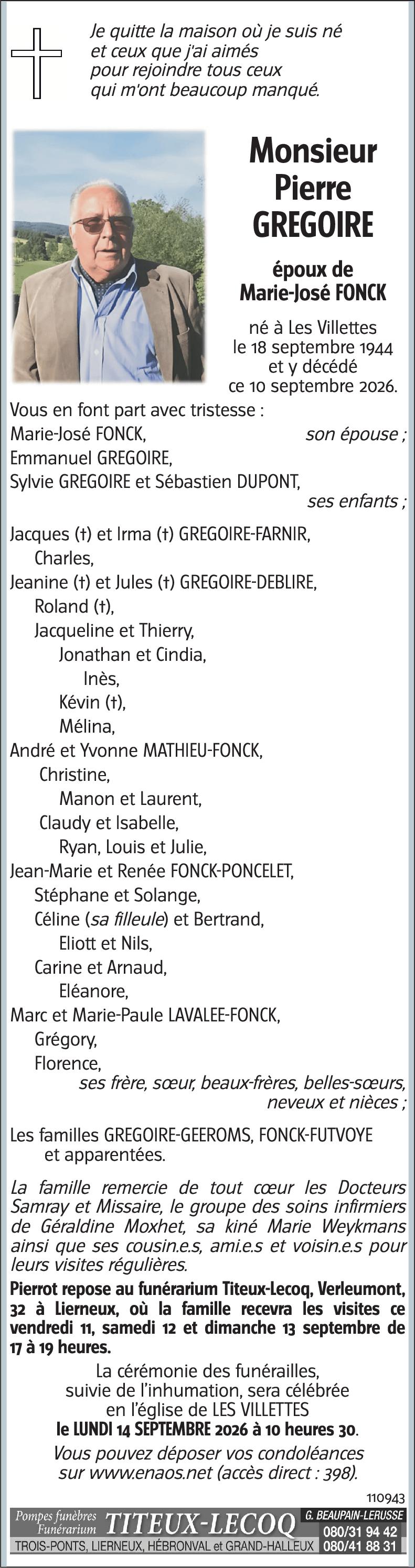 Je quitte la maison où je suis né
et ceux que j'ai aimés
pour rejoindre tous ceux
qui m'ont beaucoup manqué.

Monsieur
Pierre
GREGOIRE

époux de
Marie-José FONCK

né à Les Villettes
le 18 septembre 1944
et y décédé
ce 10 septembre 2026.

Vous en font part avec tristesse :
Marie-José FONCK, son épouse ;
Emmanuel GREGOIRE,
Sylvie GREGOIRE et Sébastien DUPONT,
ses enfants ;

Jacques (†) et Irma (†) GREGOIRE-FARNIR,
Charles,
Jeanine (†) et Jules (†) GREGOIRE-DEBLIRE,
Roland (†),
Jacqueline et Thierry,
Jonathan et Cindia,
Inès,
Kévin (†),
Mélina,
André et Yvonne MATHIEU-FONCK,
Christine,
Manon et Laurent,
Claudy et Isabelle,
Ryan, Louis et Julie,
Jean-Marie et Renée FONCK-PONCELET,
Stéphane et Solange,
Céline (sa filleule) et Bertrand,
Eliott et Nils,
Carine et Arnaud,
Eléanore,
Marc et Marie-Paule LAVALEE-FONCK,
Grégory,
Florence,
ses frère, sœur, beaux-frères, belles-sœurs,
neveux et nièces ;

Les familles GREGOIRE-GEEROMS, FONCK-FUTVOYE
et apparentées.

La famille remercie de tout cœur les Docteurs Samray et Missaire, le groupe des soins infirmiers de Géraldine Moxhet, sa kiné Marie Weykmans ainsi que ses cousin.e.s, ami.e.s et voisin.e.s pour leurs visites régulières.

Pierrot repose au funérarium Titeux-Lecoq, Verleumont, 32 à Lierneux, où la famille recevra les visites ce vendredi 11, samedi 12 et dimanche 13 septembre de 17 à 19 heures.

La cérémonie des funérailles,
suivie de l'inhumation, sera célébrée
en l'église de LES VILLETTES
le LUNDI 14 SEPTEMBRE 2026 à 10 heures 30.

Vous pouvez déposer vos condoléances
sur www.enaos.net (accès direct : 398).

110943

Pompes funèbres Funérarium TITEUX-LECOQ G. BEAUPAIN-LERUSSE 080/31 94 42
TROIS-PONTS, LIERNEUX, HÉBRONVAL et GRAND-HALLEUX 080/41 88 31